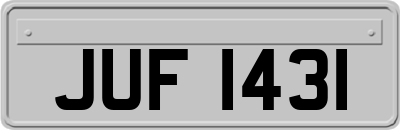 JUF 1431